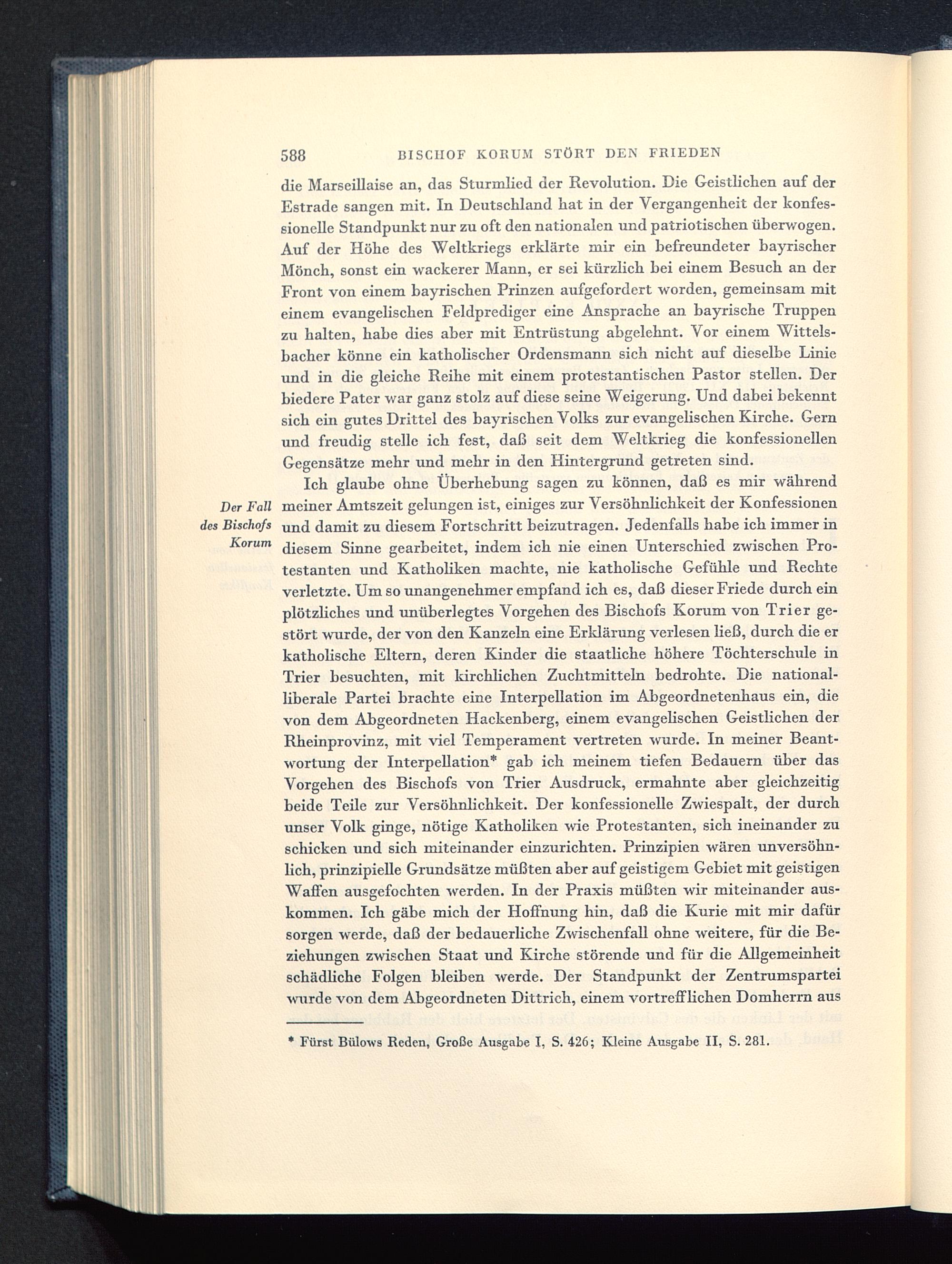 588 BISCHOF KORUM STÖRT DEN FRIEDEN

die Marseillaise an, das Sturmlied der Revolution. Die Geistlichen auf der Estrade sangen mit. In Deutschland hat in der Vergangenheit der konfessionelle Standpunkt nur zu oft den nationalen und patriotischen überwogen. Auf der Höhe des Weltkriegs erklärte mir ein befreundeter bayrischer Mönch, sonst ein wackerer Mann, er sei kürzlich bei einem Besuch an der Front von einem bayrischen Prinzen aufgefordert worden, gemeinsam mit einem evangelischen Feldprediger eine Ansprache an bayrische Truppen zu halten, habe dies aber mit Entrüstung abgelehnt. Vor einem Wittelsbacher könne ein katholischer Ordensmann sich nicht auf dieselbe Linie und in die gleiche Reihe mit einem protestantischen Pastor stellen. Der biedere Pater war ganz stolz auf diese seine Weigerung. Und dabei bekennt sich ein gutes Drittel des bayrischen Volks zur evangelischen Kirche. Gern und freudig stelle ich fest, daß seit dem Weltkrieg die konfessionellen Gegensätze mehr und mehr in den Hintergrund getreten sind.

Der Fall des Bischofs Korum

Ich glaube ohne Überhebung sagen zu können, daß es mir während meiner Amtszeit gelungen ist, einiges zur Versöhnlichkeit der Konfessionen und damit zu diesem Fortschritt beizutragen. Jedenfalls habe ich immer in diesem Sinne gearbeitet, indem ich nie einen Unterschied zwischen Protestanten und Katholiken machte, nie katholische Gefühle und Rechte verletzte. Um so unangenehmer empfand ich es, daß dieser Friede durch ein plötzliches und unüberlegtes Vorgehen des Bischofs Korum von Trier gestört wurde, der von den Kanzeln eine Erklärung verlesen ließ, durch die er katholische Eltern, deren Kinder die staatliche höhere Töchterschule in Trier besuchten, mit kirchlichen Zuchtmitteln bedrohte. Die nationalliberale Partei brachte eine Interpellation im Abgeordnetenhaus ein, die von dem Abgeordneten Hackenberg, einem evangelischen Geistlichen der Rheinprovinz, mit viel Temperament vertreten wurde. In meiner Beantwortung der Interpellation* gab ich meinem tiefen Bedauern über das Vorgehen des Bischofs von Trier Ausdruck, ermahnte aber gleichzeitig beide Teile zur Versöhnlichkeit. Der konfessionelle Zwiespalt, der durch unser Volk ginge, nötige Katholiken wie Protestanten, sich ineinander zu schicken und sich miteinander einzurichten. Prinzipien wären unversöhnlich, prinzipielle Grundsätze müßten aber auf geistigem Gebiet mit geistigen Waffen ausgefochten werden. In der Praxis müßten wir miteinander auskommen. Ich gäbe mich der Hoffnung hin, daß die Kurie mit mir dafür sorgen werde, daß der bedauerliche Zwischenfall ohne weitere, für die Beziehungen zwischen Staat und Kirche störende und für die Allgemeinheit schädliche Folgen bleiben werde. Der Standpunkt der Zentrumspartei wurde von dem Abgeordneten Dittrich, einem vortrefflichen Domherrn aus

* Fürst Bülows Reden, Große Ausgabe I, S. 426; Kleine Ausgabe II, S. 281.